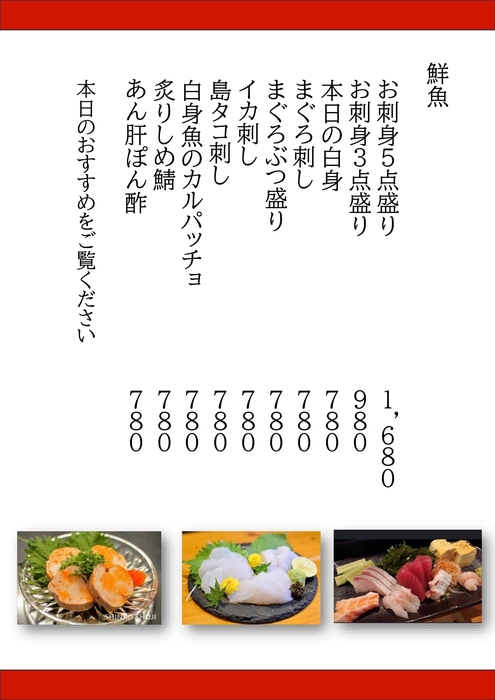 鮮魚

お刺身5点盛り 1,680
お刺身3点盛り 980
本日の白身 780
まぐろ刺し 780
まぐろぶつ盛り 780
イカ刺し 780
島タコ刺し 780
白身魚のカルパッチョ 780
炙りしめ鯖 780
あん肝ぽん酢 780

本日のおすすめをご覧ください